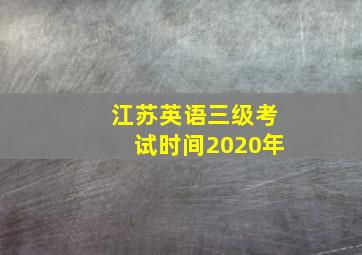 江苏英语三级考试时间2020年